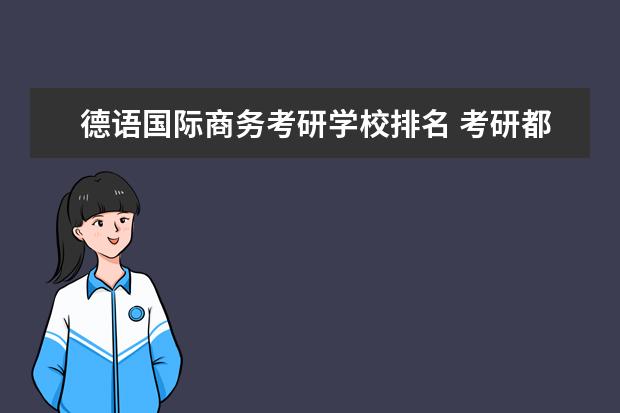 德语国际商务考研学校排名 考研都